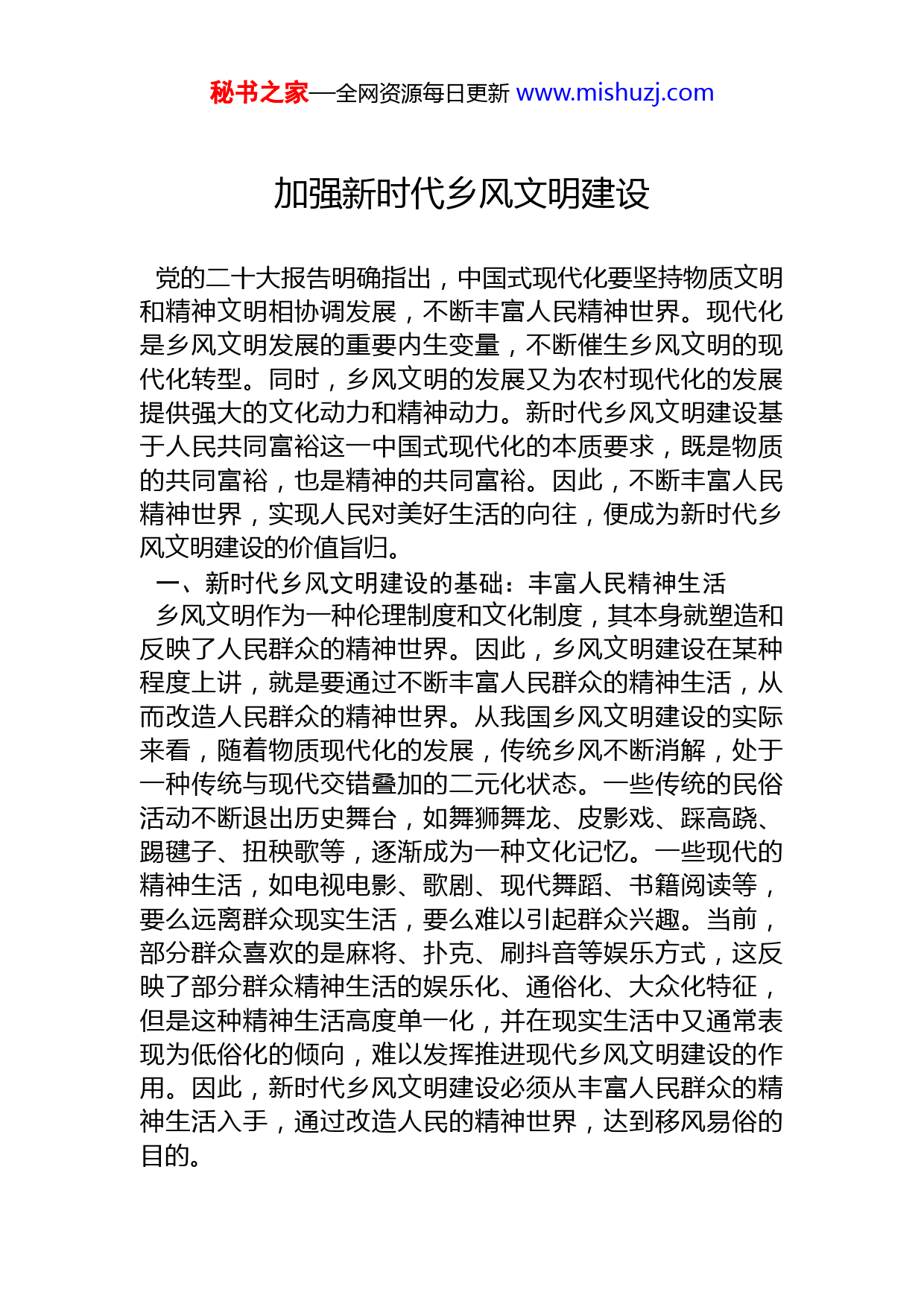 秘书之家—全网资源每日更新 www.mishuzj.com

加强新时代乡风文明建设

党的二十大报告明确指出，中国式现代化要坚持物质文明和精神文明相协调发展，不断丰富人民精神世界。现代化是乡风文明发展的重要内生变量，不断催生乡风文明的现代化转型。同时，乡风文明的发展又为农村现代化的发展提供强大的文化动力和精神动力。新时代乡风文明建设基于人民共同富裕这一中国式现代化的本质要求，既是物质的共同富裕，也是精神的共同富裕。因此，不断丰富人民精神世界，实现人民对美好生活的向往，便成为新时代乡风文明建设的价值旨归。

一、新时代乡风文明建设的基础：丰富人民精神生活

乡风文明作为一种伦理制度和文化制度，其本身就塑造和反映了人民群众的精神世界。因此，乡风文明建设在某种程度上讲，就是要通过不断丰富人民群众的精神生活，从而改造人民群众的精神世界。从我国乡风文明建设的实际来看，随着物质现代化的发展，传统乡风不断消解，处于一种传统与现代交错叠加的二元化状态。一些传统的民俗活动不断退出历史舞台，如舞狮舞龙、皮影戏、踩高跷、踢毽子、扭秧歌等，逐渐成为一种文化记忆。一些现代的精神生活，如电视电影、歌剧、现代舞蹈、书籍阅读等，要么远离群众现实生活，要么难以引起群众兴趣。当前，部分群众喜欢的是麻将、扑克、刷抖音等娱乐方式，这反映了部分群众精神生活的娱乐化、通俗化、大众化特征，但是这种精神生活高度单一化，并在现实生活中又通常表现为低俗化的倾向，难以发挥推进现代乡风文明建设的作用。因此，新时代乡风文明建设必须从丰富人民群众的精神生活入手，通过改造人民的精神世界，达到移风易俗的目的。